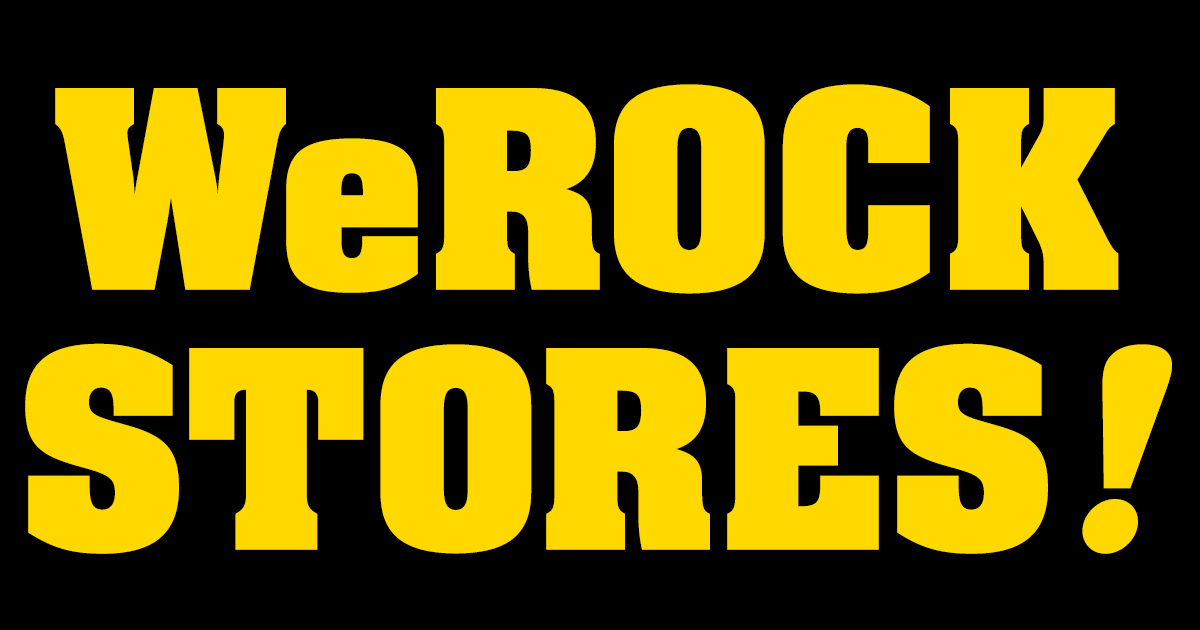 WeROCK
STORES!